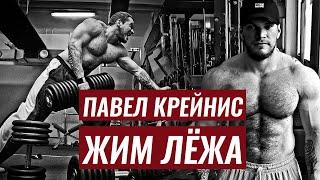 ПАВЕЛ КРЕЙНИС
ЖИМ ЛЁЖА